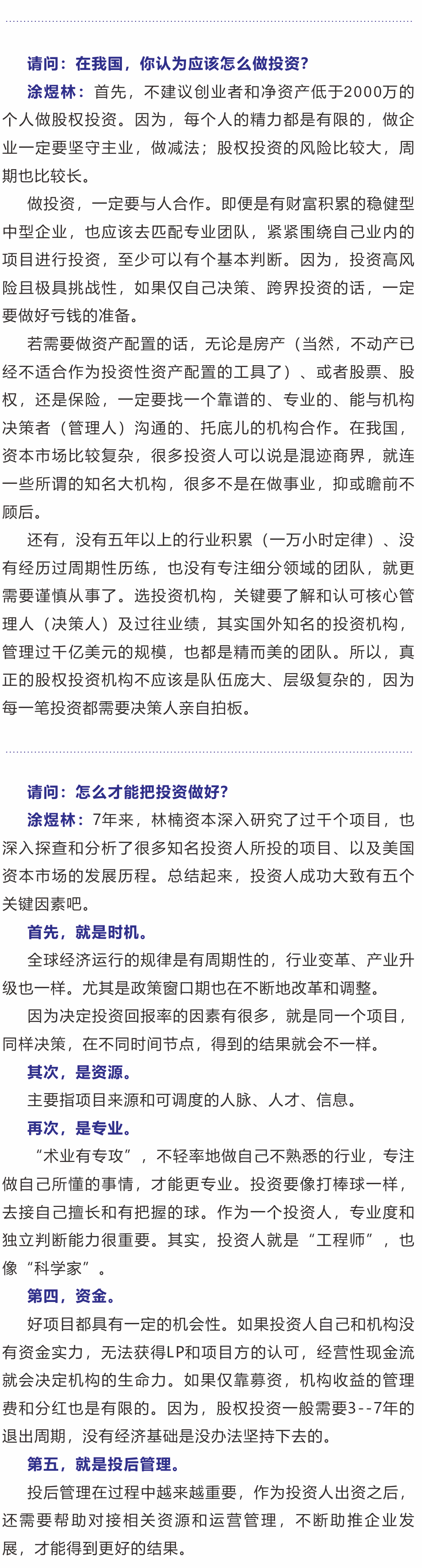 请问：在我国，你认为应该怎么做投资？

涂煜林：首先，不建议创业者和净资产低于2000万的个人做股权投资。因为，每个人的精力都是有限的，做企业一定要坚守主业，做减法；股权投资的风险比较大，周期也比较长。

做投资，一定要与人合作。即便是有财富积累的稳健型中型企业，也应该去匹配专业团队，紧紧围绕自己业内的项目进行投资，至少可以有个基本判断。因为，投资高风险且极具挑战性，如果仅自己决策、跨界投资的话，一定要做好亏钱的准备。

若需要做资产配置的话，无论是房产（当然，不动产已经不适合作为投资性资产配置的工具了）、或者股票、股权，还是保险，一定要找一个靠谱的、专业的、能与机构决策者（管理人）沟通的、托底儿的机构合作。在我国，资本市场比较复杂，很多投资人可以说是混迹商界，就连一些所谓的知名大机构，很多不是在做事业，抑或瞻前不顾后。

还有，没有五年以上的行业积累（一万小时定律）、没有经历过周期性历练，也没有专注细分领域的团队，就更需要谨慎从事了。选投资机构，关键要了解和认可核心管理人（决策人）及过往业绩，其实国外知名的投资机构，管理过千亿美元的规模，也都是精而美的团队。所以，真正的股权投资机构不应该是队伍庞大、层级复杂的，因为每一笔投资都需要决策人亲自拍板。

请问：怎么才能把投资做好？

涂煜林：7年来，林楠资本深入研究了过千个项目，也深入探查和分析了很多知名投资人所投的项目、以及美国资本市场的发展历程。总结起来，投资人成功大致有五个关键因素吧。

首先，就是时机。

全球经济运行的规律是有周期性的，行业变革、产业升级也一样。尤其是政策窗口期也在不断地改革和调整。

因为决定投资回报率的因素有很多，就是同一个项目，同样决策，在不同时间节点，得到的结果就会不一样。

其次，是资源。

主要指项目来源和可调度的人脉、人才、信息。

再次，是专业。

“术业有专攻”，不轻率地做自己不熟悉的行业，专注做自己所懂的事情，才能更专业。投资要像打棒球一样，去接自己擅长和有把握的球。作为一个投资人，专业度和独立判断能力很重要。其实，投资人就是“工程师”，也像“科学家”。

第四，资金。

好项目都具有一定的机会性。如果投资人自己和机构没有资金实力，无法获得LP和项目方的认可，经营性现金流就会决定机构的生命力。如果仅靠募资，机构收益的管理费和分红也是有限的。因为，股权投资一般需要3--7年的退出周期，没有经济基础是没办法坚持下去的。

第五，就是投后管理。

投后管理在过程中越来越重要，作为投资人出资之后，还需要帮助对接相关资源和运营管理，不断助推企业发展，才能得到更好的结果。